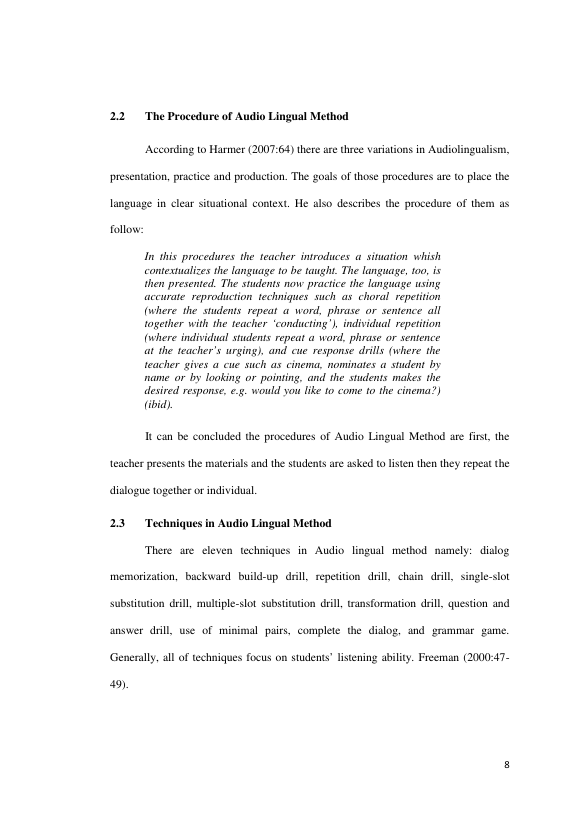 2.2 The Procedure of Audio Lingual Method

According to Harmer (2007:64) there are three variations in Audiolingualism, presentation, practice and production. The goals of those procedures are to place the language in clear situational context. He also describes the procedure of them as follow:

In this procedures the teacher introduces a situation whish contextualizes the language to be taught. The language, too, is then presented. The students now practice the language using accurate reproduction techniques such as choral repetition (where the students repeat a word, phrase or sentence all together with the teacher 'conducting'), individual repetition (where individual students repeat a word, phrase or sentence at the teacher's urging), and cue response drills (where the teacher gives a cue such as cinema, nominates a student by name or by looking or pointing, and the students makes the desired response, e.g. would you like to come to the cinema?) (ibid).

It can be concluded the procedures of Audio Lingual Method are first, the teacher presents the materials and the students are asked to listen then they repeat the dialogue together or individual.

2.3 Techniques in Audio Lingual Method

There are eleven techniques in Audio lingual method namely: dialog memorization, backward build-up drill, repetition drill, chain drill, single-slot substitution drill, multiple-slot substitution drill, transformation drill, question and answer drill, use of minimal pairs, complete the dialog, and grammar game. Generally, all of techniques focus on students' listening ability. Freeman (2000:47-49).

8